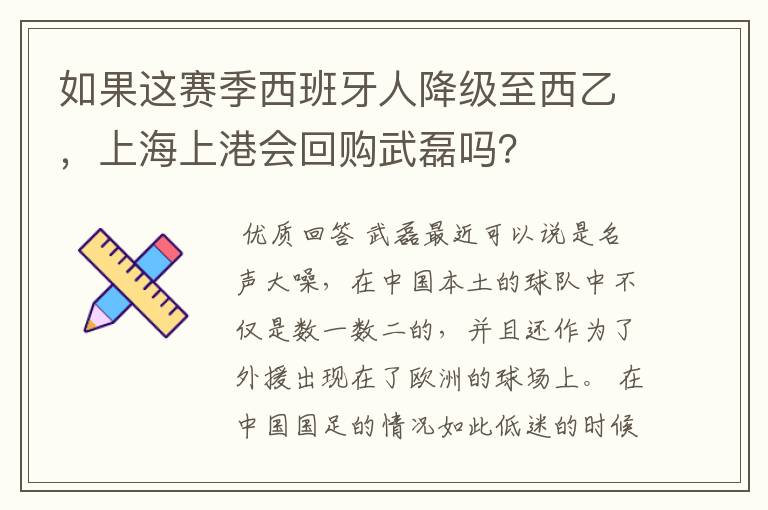 如果这赛季西班牙人降级至西乙，上海上港会回购武磊吗？

优质回答 武磊最近可以说是名声大噪，在中国本土的球队中不仅是数一数二的，并且还作为了外援出现在了欧洲的球场上。 在中国国足的情况如此低迷的时候